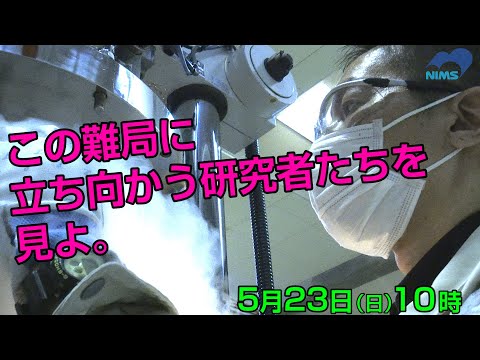 NIMS

この難局に
立ち向かう研究者たちを
見よ。

5月23日(日)10時